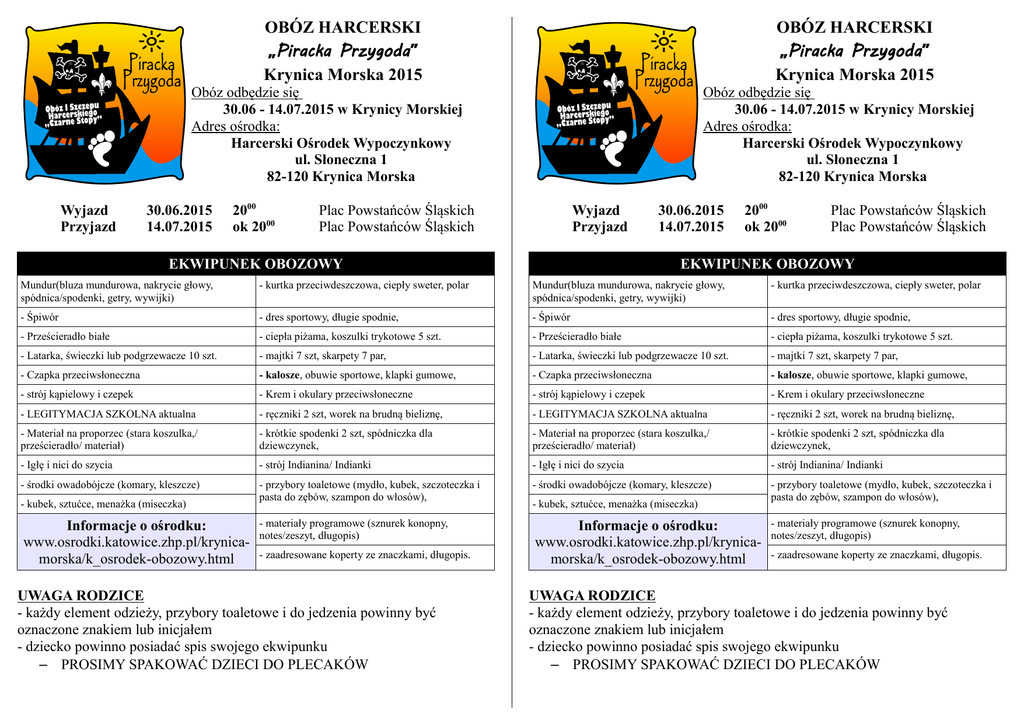 Piracka Przygoda

Obóz I Szczepu Harcerskiego „Czarne Stopy"

OBÓZ HARCERSKI
„Piracka Przygoda"
Krynica Morska 2015

Obóz odbędzie się
30.06 - 14.07.2015 w Krynicy Morskiej
Adres ośrodka:
Harcerski Ośrodek Wypoczynkowy
ul. Słoneczna 1
82-120 Krynica Morska

Wyjazd 30.06.2015 $20^{00}$ Plac Powstańców Śląskich
Przyjazd 14.07.2015 ok $20^{00}$ Plac Powstańców Śląskich

| EKWIPUNEK OBOZOWY | |
|---|---|
| Mundur(bluza mundurowa, nakrycie głowy, spódnica/spodenki, getry, wywijki) | - kurtka przeciwdeszczowa, ciepły sweter, polar |
| - Śpiwór | - dres sportowy, długie spodnie, |
| - Prześcieradło białe | - ciepła piżama, koszulki trykotowe 5 szt. |
| - Latarka, świeczki lub podgrzewacze 10 szt. | - majtki 7 szt, skarpety 7 par, |
| - Czapka przeciwsłoneczna | - kalosze, obuwie sportowe, klapki gumowe, |
| - strój kąpielowy i czepek | - Krem i okulary przeciwsłoneczne |
| - LEGITYMACJA SZKOLNA aktualna | - ręczniki 2 szt, worek na brudną bieliznę, |
| - Materiał na proporzec (stara koszulka,/ prześcieradło/ materiał) | - krótkie spodenki 2 szt, spódniczka dla dziewczynek, |
| - Igłę i nici do szycia | - strój Indianina/ Indianki |
| - środki owadobójcze (komary, kleszcze) | - przybory toaletowe (mydło, kubek, szczoteczka i pasta do zębów, szampon do włosów), |
| - kubek, sztućce, menażka (miseczka) | |
| Informacje o ośrodku: www.osrodki.katowice.zhp.pl/krynica-morska/k_osrodek-obozowy.html | - materiały programowe (sznurek konopny, notes/zeszyt, długopis) |
| | - zaadresowane koperty ze znaczkami, długopis. |

UWAGA RODZICE
- każdy element odzieży, przybory toaletowe i do jedzenia powinny być oznaczone znakiem lub inicjałem
- dziecko powinno posiadać spis swojego ekwipunku
– PROSIMY SPAKOWAĆ DZIECI DO PLECAKÓW

Piracka Przygoda

Obóz I Szczepu Harcerskiego „Czarne Stopy"

OBÓZ HARCERSKI
„Piracka Przygoda"
Krynica Morska 2015

Obóz odbędzie się
30.06 - 14.07.2015 w Krynicy Morskiej
Adres ośrodka:
Harcerski Ośrodek Wypoczynkowy
ul. Słoneczna 1
82-120 Krynica Morska

Wyjazd 30.06.2015 $20^{00}$ Plac Powstańców Śląskich
Przyjazd 14.07.2015 ok $20^{00}$ Plac Powstańców Śląskich

| EKWIPUNEK OBOZOWY | |
|---|---|
| Mundur(bluza mundurowa, nakrycie głowy, spódnica/spodenki, getry, wywijki) | - kurtka przeciwdeszczowa, ciepły sweter, polar |
| - Śpiwór | - dres sportowy, długie spodnie, |
| - Prześcieradło białe | - ciepła piżama, koszulki trykotowe 5 szt. |
| - Latarka, świeczki lub podgrzewacze 10 szt. | - majtki 7 szt, skarpety 7 par, |
| - Czapka przeciwsłoneczna | - kalosze, obuwie sportowe, klapki gumowe, |
| - strój kąpielowy i czepek | - Krem i okulary przeciwsłoneczne |
| - LEGITYMACJA SZKOLNA aktualna | - ręczniki 2 szt, worek na brudną bieliznę, |
| - Materiał na proporzec (stara koszulka,/ prześcieradło/ materiał) | - krótkie spodenki 2 szt, spódniczka dla dziewczynek, |
| - Igłę i nici do szycia | - strój Indianina/ Indianki |
| - środki owadobójcze (komary, kleszcze) | - przybory toaletowe (mydło, kubek, szczoteczka i pasta do zębów, szampon do włosów), |
| - kubek, sztućce, menażka (miseczka) | |
| Informacje o ośrodku: www.osrodki.katowice.zhp.pl/krynica-morska/k_osrodek-obozowy.html | - materiały programowe (sznurek konopny, notes/zeszyt, długopis) |
| | - zaadresowane koperty ze znaczkami, długopis. |

UWAGA RODZICE
- każdy element odzieży, przybory toaletowe i do jedzenia powinny być oznaczone znakiem lub inicjałem
- dziecko powinno posiadać spis swojego ekwipunku
– PROSIMY SPAKOWAĆ DZIECI DO PLECAKÓW